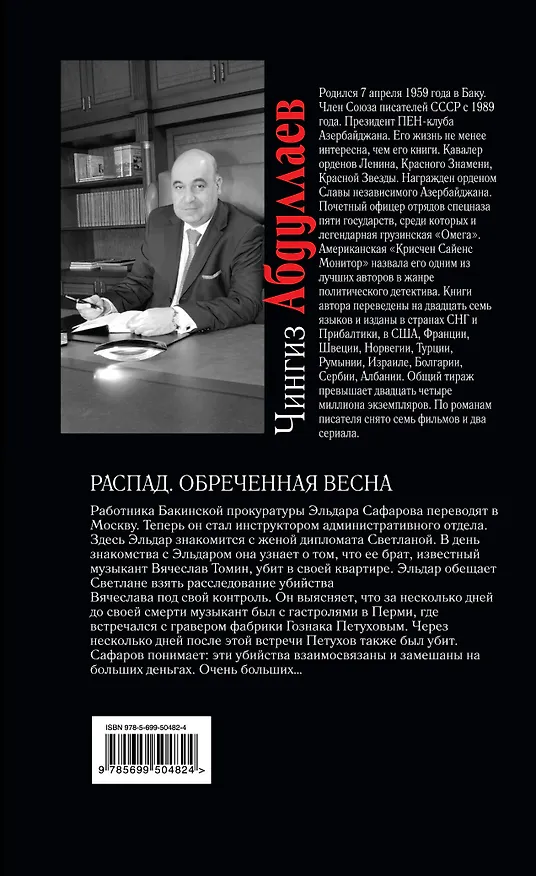 Чингиз Абдуллаев

Родился 7 апреля 1959 года в Баку. Член Союза писателей СССР с 1989 года. Президент ПЕН-клуба Азербайджана. Его жизнь не менее интересна, чем его книги. Кавалер орденов Ленина, Красного Знамени, Красной Звезды. Награжден орденом Славы независимого Азербайджана. Почетный офицер отрядов спецназа пяти государств, среди которых и легендарная грузинская «Омега». Американская «Крисчен Сайенс Монитор» назвала его одним из лучших авторов в жанре политического детектива. Книги автора переведены на двадцать семь языков и изданы в странах СНГ и Прибалтики, в США, Франции, Швеции, Норвегии, Турции, Румынии, Израиле, Болгарии, Сербии, Албании. Общий тираж превышает двадцать четыре миллиона экземпляров. По романам писателя снято семь фильмов и два сериала.

РАСПАД. ОБРЕЧЕННАЯ ВЕСНА

Работника Бакинской прокуратуры Эльдара Сафарова переводят в Москву. Теперь он стал инструктором административного отдела. Здесь Эльдар знакомится с женой дипломата Светланой. В день знакомства с Эльдаром она узнает о том, что ее брат, известный музыкант Вячеслав Томин, убит в своей квартире. Эльдар обещает Светлане взять расследование убийства Вячеслава под свой контроль. Он выясняет, что за несколько дней до своей смерти музыкант был с гастролями в Перми, где встречался с гравером фабрики Гознака Петуховым. Через несколько дней после этой встречи Петухов также был убит. Сафаров понимает: эти убийства взаимосвязаны и замешаны на больших деньгах. Очень больших...

ISBN 978-5-699-50482-4

9 785699 504824 >